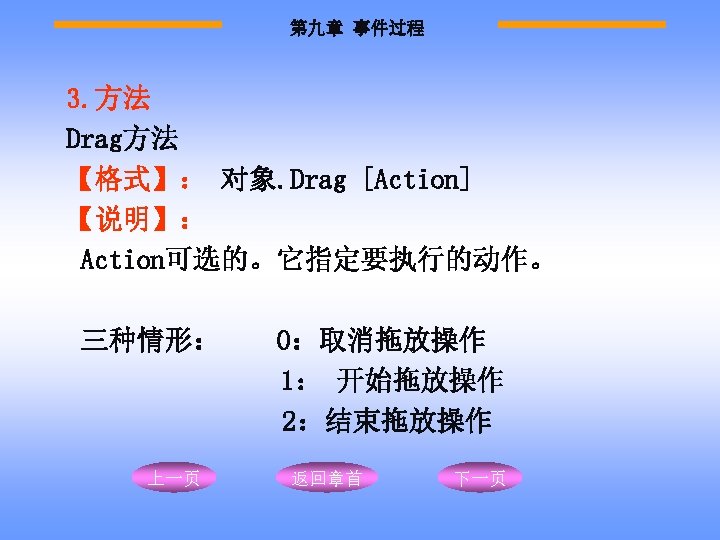 第九章 事件过程

3.方法

Drag方法

【格式】： 对象.Drag [Action]

【说明】：

Action可选的。它指定要执行的动作。

三种情形： 0：取消拖放操作
1： 开始拖放操作
2：结束拖放操作

上一页 返回章首 下一页